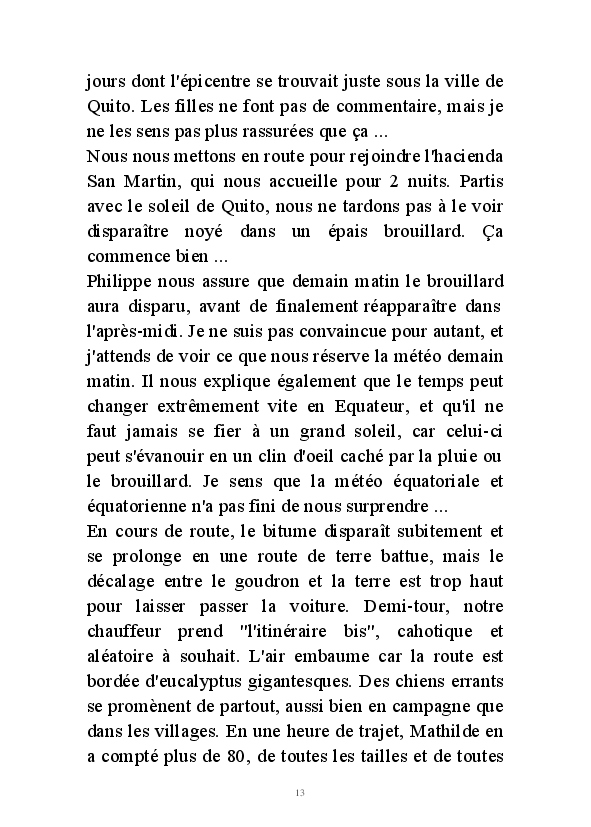 jours dont l'épicentre se trouvait juste sous la ville de Quito. Les filles ne font pas de commentaire, mais je ne les sens pas plus rassurées que ça ...
Nous nous mettons en route pour rejoindre l'hacienda San Martin, qui nous accueille pour 2 nuits. Partis avec le soleil de Quito, nous ne tardons pas à le voir disparaître noyé dans un épais brouillard. Ça commence bien ...
Philippe nous assure que demain matin le brouillard aura disparu, avant de finalement réapparaître dans l'après-midi. Je ne suis pas convaincue pour autant, et j'attends de voir ce que nous réserve la météo demain matin. Il nous explique également que le temps peut changer extrêmement vite en Equateur, et qu'il ne faut jamais se fier à un grand soleil, car celui-ci peut s'évanouir en un clin d'oeil caché par la pluie ou le brouillard. Je sens que la météo équatoriale et équatorienne n'a pas fini de nous surprendre ...
En cours de route, le bitume disparaît subitement et se prolonge en une route de terre battue, mais le décalage entre le goudron et la terre est trop haut pour laisser passer la voiture. Demi-tour, notre chauffeur prend "l'itinéraire bis", cahotique et aléatoire à souhait. L'air embaume car la route est bordée d'eucalyptus gigantesques. Des chiens errants se promènent de partout, aussi bien en campagne que dans les villages. En une heure de trajet, Mathilde en a compté plus de 80, de toutes les tailles et de toutes

13